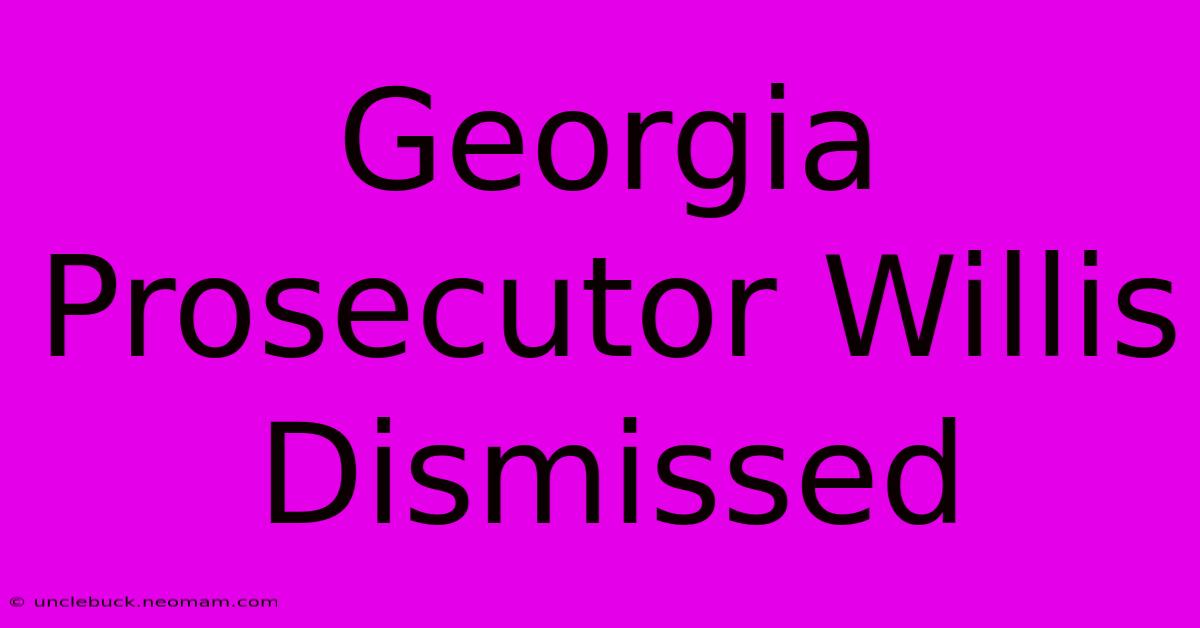 Georgia Prosecutor Willis Dismissed

© unclebuck.neomam.com